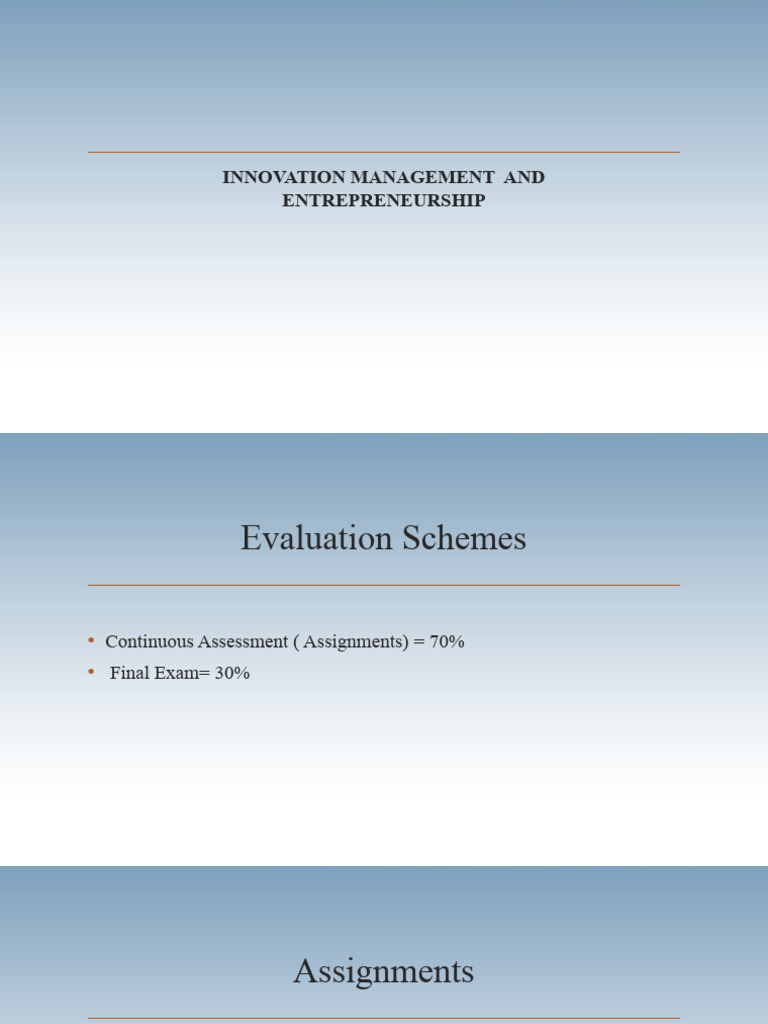 INNOVATION MANAGEMENT AND ENTREPRENEURSHIP

Evaluation Schemes

• Continuous Assessment ( Assignments) = 70%
• Final Exam= 30%

Assignments